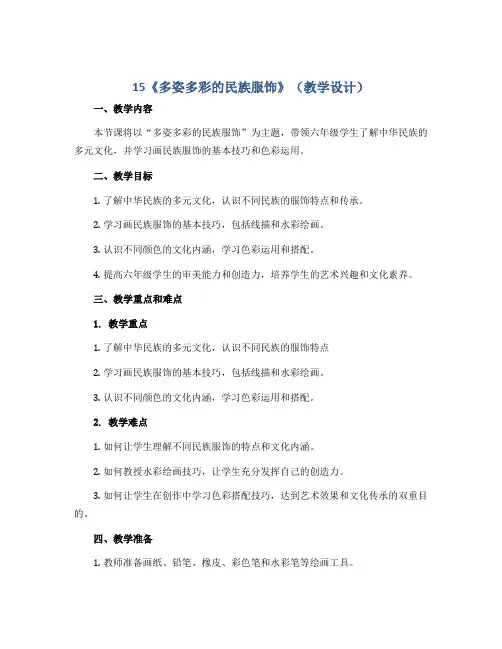 15《多姿多彩的民族服饰》（教学设计）

一、教学内容

本节课将以“多姿多彩的民族服饰”为主题，带领六年级学生了解中华民族的多元文化，并学习画民族服饰的基本技巧和色彩运用。

二、教学目标

1. 了解中华民族的多元文化，认识不同民族的服饰特点和传承。

2. 学习画民族服饰的基本技巧，包括线描和水彩绘画。

3. 认识不同颜色的文化内涵，学习色彩运用和搭配。

4. 提高六年级学生的审美能力和创造力，培养学生的艺术兴趣和文化素养。

三、教学重点和难点

1. 教学重点

1. 了解中华民族的多元文化，认识不同民族的服饰特点

2. 学习画民族服饰的基本技巧，包括线描和水彩绘画。

3. 认识不同颜色的文化内涵，学习色彩运用和搭配。

2. 教学难点

1. 如何让学生理解不同民族服饰的特点和文化内涵。

2. 如何教授水彩绘画技巧，让学生充分发挥自己的创造力。

3. 如何让学生在创作中学习色彩搭配技巧，达到艺术效果和文化传承的双重目的。

四、教学准备

1. 教师准备画纸、铅笔、橡皮、彩色笔和水彩笔等绘画工具。